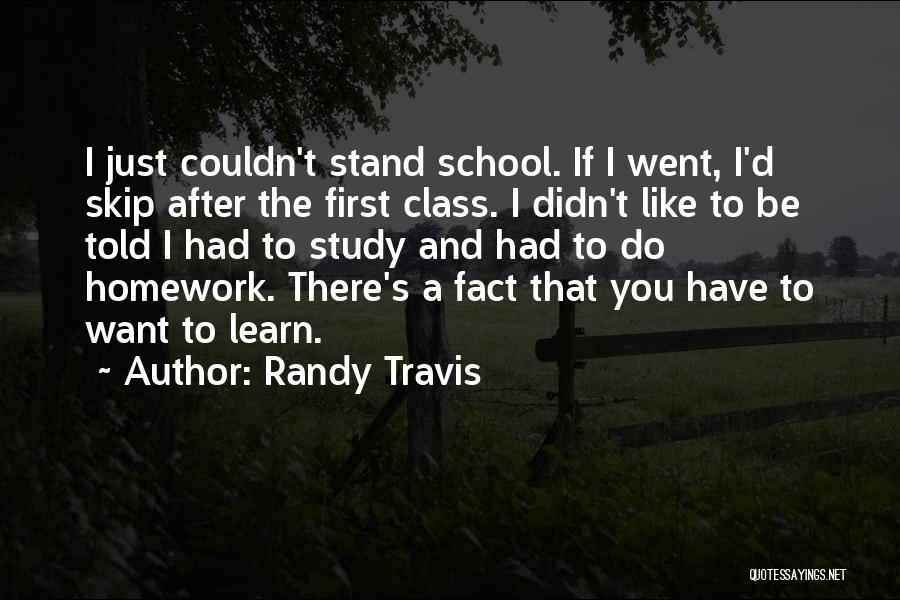 I just couldn't stand school. If I went, I'd skip after the first class. I didn't like to be told I had to study and had to do homework. There's a fact that you have to want to learn.

~ Author: Randy Travis

QUOTESSAYINGS.NET